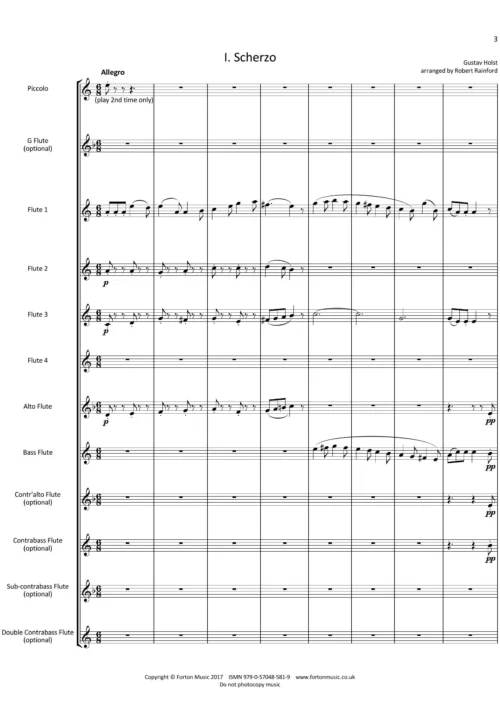 3

I. Scherzo

Gustav Holst
arranged by Robert Rainford

Allegro

Piccolo

(play 2nd time only)

G Flute
(optional)

Flute 1

Flute 2

p

Flute 3

p

Flute 4

Alto Flute

p

pp

Bass Flute

pp

Contr'alto Flute
(optional)

pp

Contrabass Flute
(optional)

pp

Sub-contrabass Flute
(optional)

Double Contrabass Flute
(optional)

Copyright © Forton Music 2017   ISMN 979-0-57048-581-9   www.fortonmusic.co.uk
Do not photocopy music